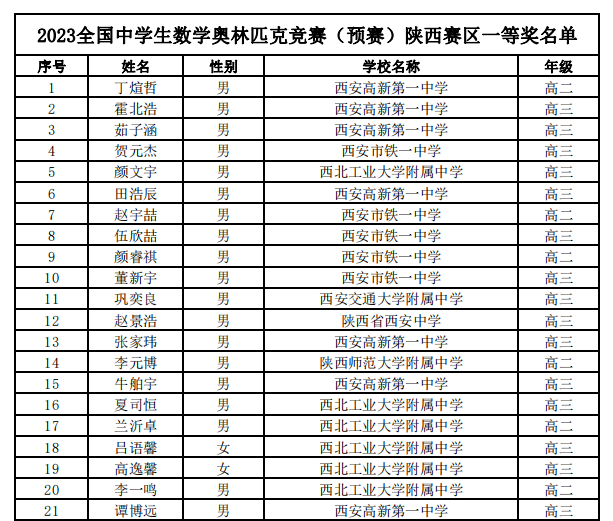 2023全国中学生数学奥林匹克竞赛（预赛）陕西赛区一等奖名单

| 序号 | 姓名 | 性别 | 学校名称 | 年级 |
|---|---|---|---|---|
| 1 | 丁煊哲 | 男 | 西安高新第一中学 | 高二 |
| 2 | 霍北浩 | 男 | 西安高新第一中学 | 高三 |
| 3 | 茹子涵 | 男 | 西安高新第一中学 | 高三 |
| 4 | 贺元杰 | 男 | 西安市铁一中学 | 高三 |
| 5 | 颜文宇 | 男 | 西北工业大学附属中学 | 高三 |
| 6 | 田浩辰 | 男 | 西安高新第一中学 | 高三 |
| 7 | 赵宇喆 | 男 | 西安市铁一中学 | 高二 |
| 8 | 伍欣喆 | 男 | 西安市铁一中学 | 高三 |
| 9 | 颜睿祺 | 男 | 西安市铁一中学 | 高二 |
| 10 | 董新宇 | 男 | 西安市铁一中学 | 高三 |
| 11 | 巩奕良 | 男 | 西安交通大学附属中学 | 高三 |
| 12 | 赵景浩 | 男 | 陕西省西安中学 | 高三 |
| 13 | 张家玮 | 男 | 西安高新第一中学 | 高三 |
| 14 | 李元博 | 男 | 陕西师范大学附属中学 | 高二 |
| 15 | 牛舶宇 | 男 | 西安高新第一中学 | 高三 |
| 16 | 夏司恒 | 男 | 西北工业大学附属中学 | 高三 |
| 17 | 兰沂卓 | 男 | 西北工业大学附属中学 | 高二 |
| 18 | 吕语馨 | 女 | 西北工业大学附属中学 | 高三 |
| 19 | 高逸馨 | 女 | 西北工业大学附属中学 | 高三 |
| 20 | 李一鸣 | 男 | 西北工业大学附属中学 | 高二 |
| 21 | 谭博远 | 男 | 西安高新第一中学 | 高三 |